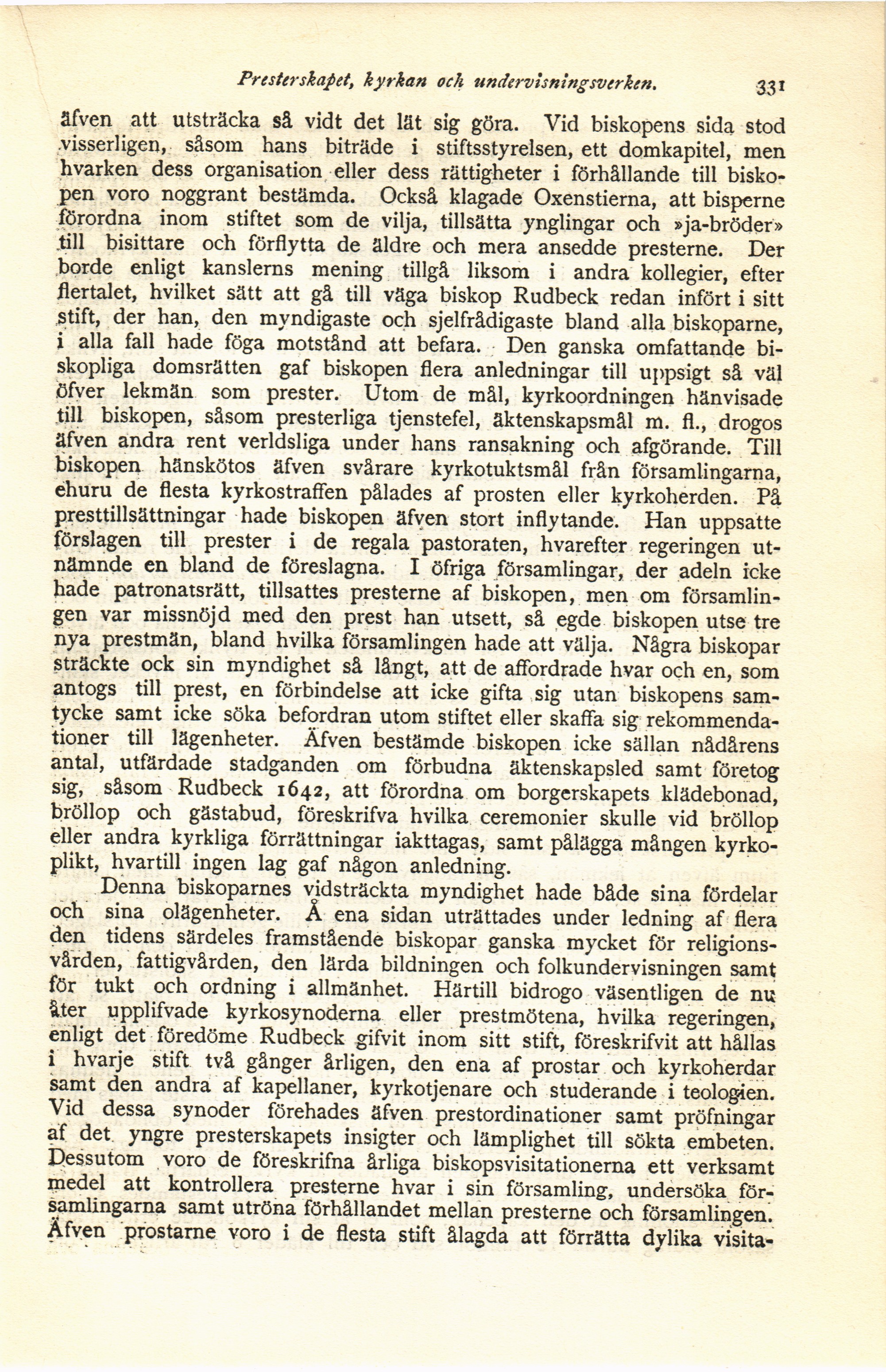 Presterskapet, kyrkan och undervisningsverken. 331

äfven att utsträcka så vidt det lät sig göra. Vid biskopens sida stod visserligen, såsom hans biträde i stiftsstyrelsen, ett domkapitel, men hvarken dess organisation eller dess rättigheter i förhållande till biskopen voro noggrant bestämda. Också klagade Oxenstierna, att bisperne förordna inom stiftet som de vilja, tillsätta ynglingar och »ja-bröder» till bisittare och förflytta de äldre och mera ansedde presterne. Der borde enligt kanslerns mening tillgå liksom i andra kollegier, efter flertalet, hvilket sätt att gå till väga biskop Rudbeck redan infört i sitt stift, der han, den myndigaste och sjelfrådigaste bland alla biskoparne, i alla fall hade föga motstånd att befara. Den ganska omfattande biskopliga domsrätten gaf biskopen flera anledningar till uppsigt så väl öfver lekmän som prester. Utom de mål, kyrkoordningen hänvisade till biskopen, såsom presterliga tjenstefel, äktenskapsmål m. fl., drogos äfven andra rent verldsliga under hans ransakning och afgörande. Till biskopen hänskötos äfven svårare kyrkotuktsmål från församlingarna, ehuru de flesta kyrkostraffen pålades af prosten eller kyrkoherden. På presttillsättningar hade biskopen äfven stort inflytande. Han uppsatte förslagen till prester i de regala pastoraten, hvarefter regeringen utnämnde en bland de föreslagna. I öfriga församlingar, der adeln icke hade patronatsrätt, tillsattes presterne af biskopen, men om församlingen var missnöjd med den prest han utsett, så egde biskopen utse tre nya prestmän, bland hvilka församlingen hade att välja. Några biskopar sträckte ock sin myndighet så långt, att de affordrade hvar och en, som antogs till prest, en förbindelse att icke gifta sig utan biskopens samtycke samt icke söka befordran utom stiftet eller skaffa sig rekommendationer till lägenheter. Äfven bestämde biskopen icke sällan nådårens antal, utfärdade stadganden om förbudna äktenskapsled samt företog sig, såsom Rudbeck 1642, att förordna om borgerskapets klädebonad, bröllop och gästabud, föreskrifva hvilka ceremonier skulle vid bröllop eller andra kyrkliga förrättningar iakttagas, samt pålägga mången kyrkoplikt, hvartill ingen lag gaf någon anledning.

Denna biskoparnes vidsträckta myndighet hade både sina fördelar och sina olägenheter. Å ena sidan uträttades under ledning af flera den tidens särdeles framstående biskopar ganska mycket för religionsvården, fattigvården, den lärda bildningen och folkundervisningen samt för tukt och ordning i allmänhet. Härtill bidrogo väsentligen de nu åter upplifvade kyrkosynoderna eller prestmötena, hvilka regeringen, enligt det föredöme Rudbeck gifvit inom sitt stift, föreskrifvit att hållas i hvarje stift två gånger årligen, den ena af prostar och kyrkoherdar samt den andra af kapellaner, kyrkotjenare och studerande i teologien. Vid dessa synoder förehades äfven prestordinationer samt pröfningar af det yngre presterskapets insigter och lämplighet till sökta embeten. Dessutom voro de föreskrifna årliga biskopsvisitationerna ett verksamt medel att kontrollera presterne hvar i sin församling, undersöka församlingarna samt utröna förhållandet mellan presterne och församlingen. Äfven prostarne voro i de flesta stift ålagda att förrätta dylika visita-